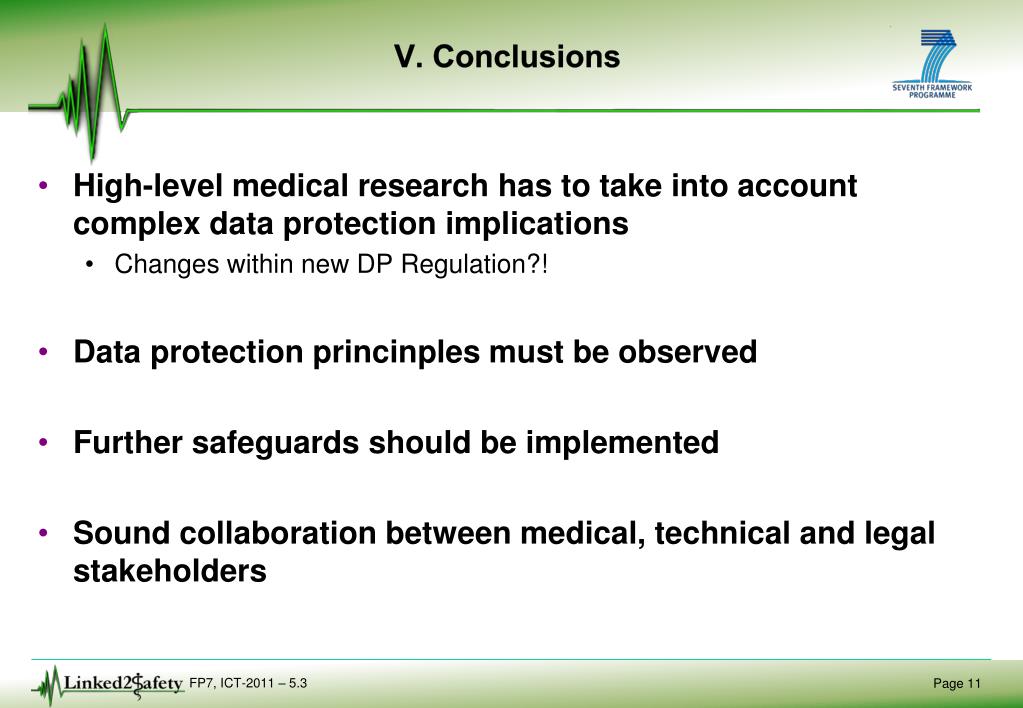 V. Conclusions

SEVENTH FRAMEWORK PROGRAMME

• High-level medical research has to take into account complex data protection implications
  • Changes within new DP Regulation?!

• Data protection princinples must be observed

• Further safeguards should be implemented

• Sound collaboration between medical, technical and legal stakeholders

Linked2Safety FP7, ICT-2011 – 5.3

Page 11